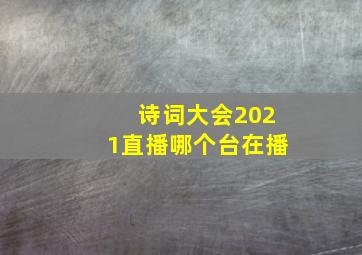 诗词大会2021直播哪个台在播